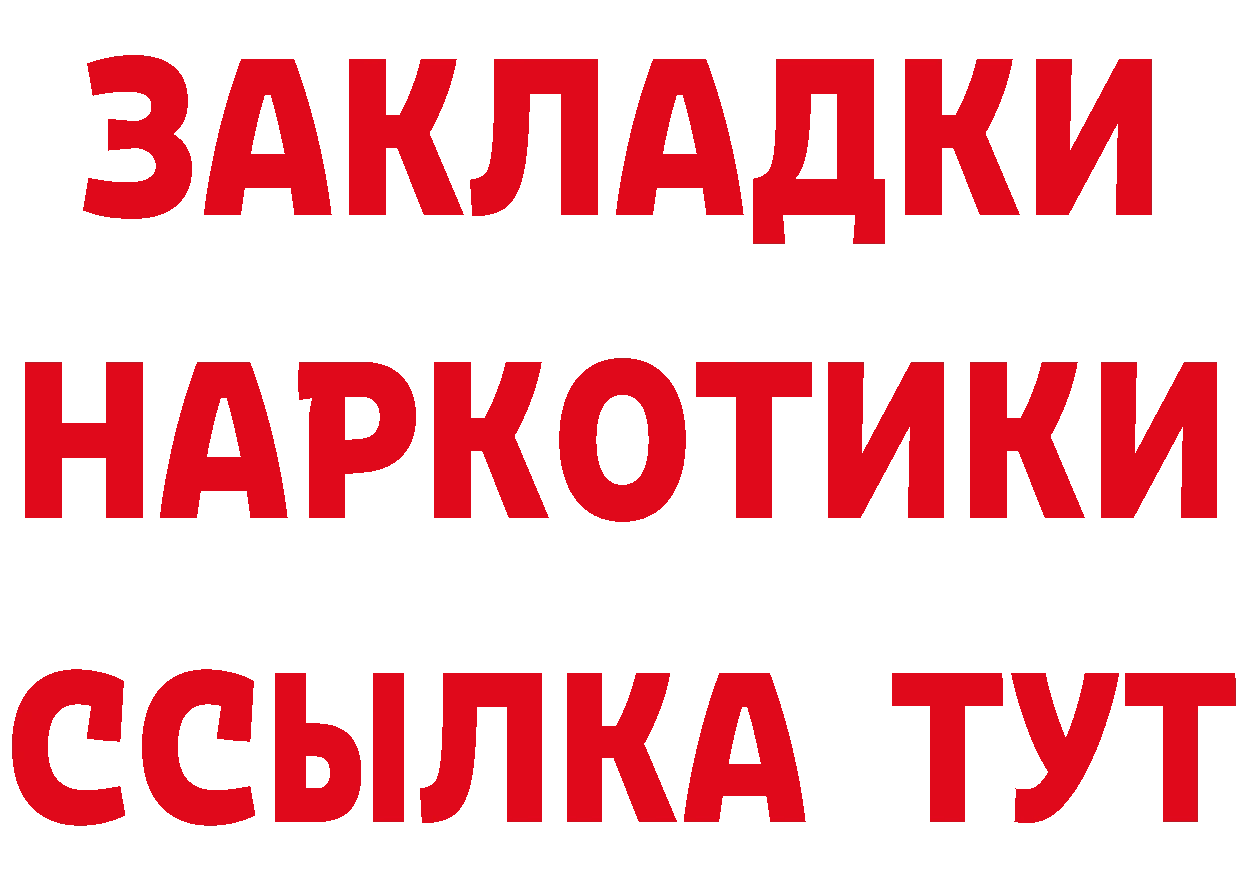 ЗАКЛАДКИ НАРКОТИКИ ССЫЛКА ТУТ